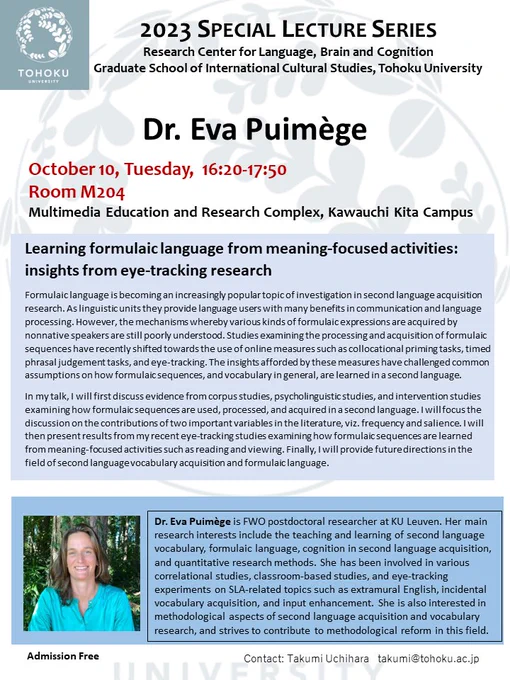 TOHOKU
UNIVERSITY

2023 SPECIAL LECTURE SERIES
Research Center for Language, Brain and Cognition
Graduate School of International Cultural Studies, Tohoku University

Dr. Eva Puimège

October 10, Tuesday, 16:20-17:50
Room M204
Multimedia Education and Research Complex, Kawauchi Kita Campus

Learning formulaic language from meaning-focused activities: insights from eye-tracking research

Formulaic language is becoming an increasingly popular topic of investigation in second language acquisition research. As linguistic units they provide language users with many benefits in communication and language processing. However, the mechanisms whereby various kinds of formulaic expressions are acquired by nonnative speakers are still poorly understood. Studies examining the processing and acquisition of formulaic sequences have recently shifted towards the use of online measures such as collocational priming tasks, timed phrasal judgement tasks, and eye-tracking. The insights afforded by these measures have challenged common assumptions on how formulaic sequences, and vocabulary in general, are learned in a second language.

In my talk, I will first discuss evidence from corpus studies, psycholinguistic studies, and intervention studies examining how formulaic sequences are used, processed, and acquired in a second language. I will focus the discussion on the contributions of two important variables in the literature, viz. frequency and salience. I will then present results from my recent eye-tracking studies examining how formulaic sequences are learned from meaning-focused activities such as reading and viewing. Finally, I will provide future directions in the field of second language vocabulary acquisition and formulaic language.

Dr. Eva Puimège is FWO postdoctoral researcher at KU Leuven. Her main research interests include the teaching and learning of second language vocabulary, formulaic language, cognition in second language acquisition, and quantitative research methods. She has been involved in various correlational studies, classroom-based studies, and eye-tracking experiments on SLA-related topics such as extramural English, incidental vocabulary acquisition, and input enhancement. She is also interested in methodological aspects of second language acquisition and vocabulary research, and strives to contribute to methodological reform in this field.

Admission Free

Contact: Takumi Uchihara takumi@tohoku.ac.jp

UNIVERSITY